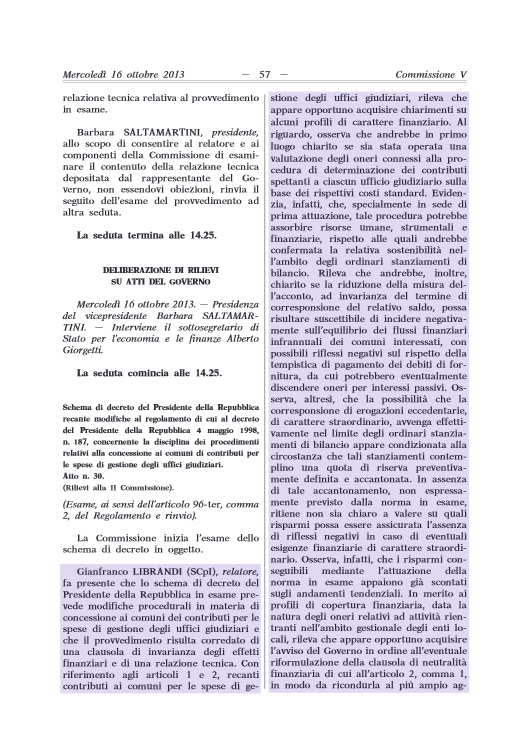 Mercoledì 16 ottobre 2013 — 57 — Commissione V

relazione tecnica relativa al provvedimento in esame.

Barbara SALTAMARTINI, presidente, allo scopo di consentire al relatore e ai componenti della Commissione di esaminare il contenuto della relazione tecnica depositata dal rappresentante del Governo, non essendovi obiezioni, rinvia il seguito dell'esame del provvedimento ad altra seduta.

La seduta termina alle 14.25.

DELIBERAZIONE DI RILIEVI SU ATTI DEL GOVERNO

Mercoledì 16 ottobre 2013. — Presidenza del vicepresidente Barbara SALTAMARTINI. — Interviene il sottosegretario di Stato per l'economia e le finanze Alberto Giorgetti.

La seduta comincia alle 14.25.

Schema di decreto del Presidente della Repubblica recante modifiche al regolamento di cui al decreto del Presidente della Repubblica 4 maggio 1998, n. 187, concernente la disciplina dei procedimenti relativi alla concessione ai comuni di contributi per le spese di gestione degli uffici giudiziari.
Atto n. 30.
(Rilievi alla II Commissione).

(Esame, ai sensi dell'articolo 96-ter, comma 2, del Regolamento e rinvio).

La Commissione inizia l'esame dello schema di decreto in oggetto.

Gianfranco LIBRANDI (SCpI), relatore, fa presente che lo schema di decreto del Presidente della Repubblica in esame prevede modifiche procedurali in materia di concessione ai comuni dei contributi per le spese di gestione degli uffici giudiziari e che il provvedimento risulta corredato di una clausola di invarianza degli effetti finanziari e di una relazione tecnica. Con riferimento agli articoli 1 e 2, recanti contributi ai comuni per le spese di gestione degli uffici giudiziari, rileva che appare opportuno acquisire chiarimenti su alcuni profili di carattere finanziario. Al riguardo, osserva che andrebbe in primo luogo chiarito se sia stata operata una valutazione degli oneri connessi alla procedura di determinazione dei contributi spettanti a ciascun ufficio giudiziario sulla base dei rispettivi costi standard. Evidenzia, infatti, che, specialmente in sede di prima attuazione, tale procedura potrebbe assorbire risorse umane, strumentali e finanziarie, rispetto alle quali andrebbe confermata la relativa sostenibilità nell'ambito degli ordinari stanziamenti di bilancio. Rileva che andrebbe, inoltre, chiarito se la riduzione della misura dell'acconto, ad invarianza del termine di corresponsione del relativo saldo, possa risultare suscettibile di incidere negativamente sull'equilibrio dei flussi finanziari infrannuali dei comuni interessati, con possibili riflessi negativi sul rispetto della tempistica di pagamento dei debiti di fornitura, da cui potrebbero eventualmente discendere oneri per interessi passivi. Osserva, altresì, che la possibilità che la corresponsione di erogazioni eccedentarie, di carattere straordinario, avvenga effettivamente nel limite degli ordinari stanziamenti di bilancio appare condizionata alla circostanza che tali stanziamenti contemplino una quota di riserva preventivamente definita e accantonata. In assenza di tale accantonamento, non espressamente previsto dalla norma in esame, ritiene non sia chiaro a valere su quali risparmi possa essere assicurata l'assenza di riflessi negativi in caso di eventuali esigenze finanziarie di carattere straordinario. Osserva, infatti, che i risparmi conseguibili mediante l'attuazione della norma in esame appaiono già scontati sugli andamenti tendenziali. In merito ai profili di copertura finanziaria, data la natura degli oneri relativi ad attività rientranti nell'ambito gestionale degli enti locali, rileva che appare opportuno acquisire l'avviso del Governo in ordine all'eventuale riformulazione della clausola di neutralità finanziaria di cui all'articolo 2, comma 1, in modo da ricondurla al più ampio ag-